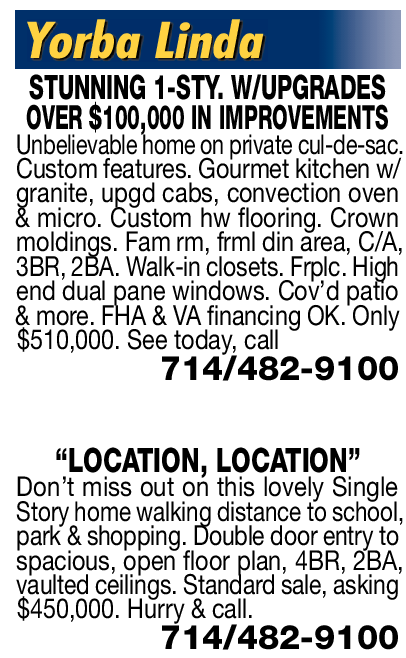 Yorba Linda

STUNNING 1-STY. W/UPGRADES
OVER $100,000 IN IMPROVEMENTS

Unbelievable home on private cul-de-sac. Custom features. Gourmet kitchen w/ granite, upgd cabs, convection oven & micro. Custom hw flooring. Crown moldings. Fam rm, frml din area, C/A, 3BR, 2BA. Walk-in closets. Frplc. High end dual pane windows. Cov'd patio & more. FHA & VA financing OK. Only $510,000. See today, call

714/482-9100

"LOCATION, LOCATION"

Don't miss out on this lovely Single Story home walking distance to school, park & shopping. Double door entry to spacious, open floor plan, 4BR, 2BA, vaulted ceilings. Standard sale, asking $450,000. Hurry & call.

714/482-9100